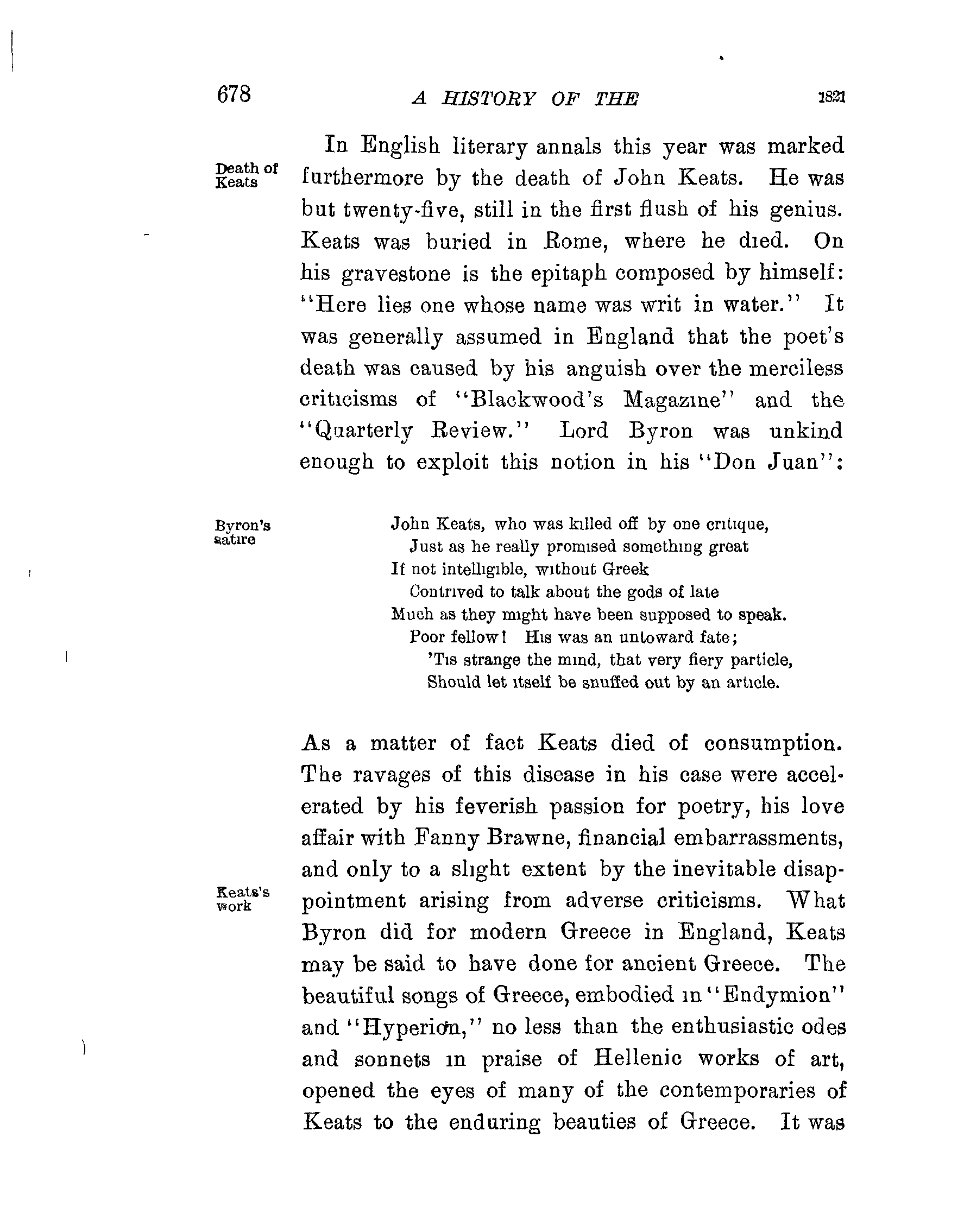 678 A HISTORY OF THE 1821

Death of Keats

In English literary annals this year was marked furthermore by the death of John Keats. He was but twenty-five, still in the first flush of his genius. Keats was buried in Rome, where he died. On his gravestone is the epitaph composed by himself: "Here lies one whose name was writ in water." It was generally assumed in England that the poet's death was caused by his anguish over the merciless criticisms of "Blackwood's Magazine" and the "Quarterly Review." Lord Byron was unkind enough to exploit this notion in his "Don Juan":

Byron's satire

John Keats, who was killed off by one critique,
Just as he really promised something great
If not intelligible, without Greek
Contrived to talk about the gods of late
Much as they might have been supposed to speak.
Poor fellow! His was an untoward fate;
'Tis strange the mind, that very fiery particle,
Should let itself be snuffed out by an article.

As a matter of fact Keats died of consumption. The ravages of this disease in his case were accelerated by his feverish passion for poetry, his love affair with Fanny Brawne, financial embarrassments, and only to a slight extent by the inevitable disappointment arising from adverse criticisms. What Byron did for modern Greece in England, Keats may be said to have done for ancient Greece. The beautiful songs of Greece, embodied in "Endymion" and "Hyperion," no less than the enthusiastic odes and sonnets in praise of Hellenic works of art, opened the eyes of many of the contemporaries of Keats to the enduring beauties of Greece. It was

Keats's work